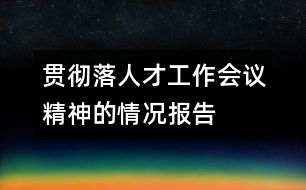 贯彻落人才工作会议精神的情况报告